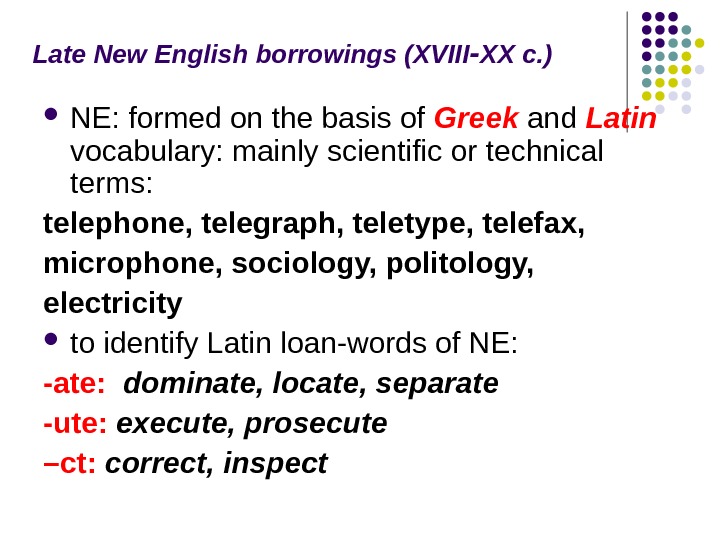 Late New English borrowings (XVIII-XX c.)

• NE: formed on the basis of Greek and Latin vocabulary: mainly scientific or technical terms:

telephone, telegraph, teletype, telefax,

microphone, sociology, politology,

electricity

• to identify Latin loan-words of NE:

-ate: dominate, locate, separate

-ute: execute, prosecute

–ct: correct, inspect